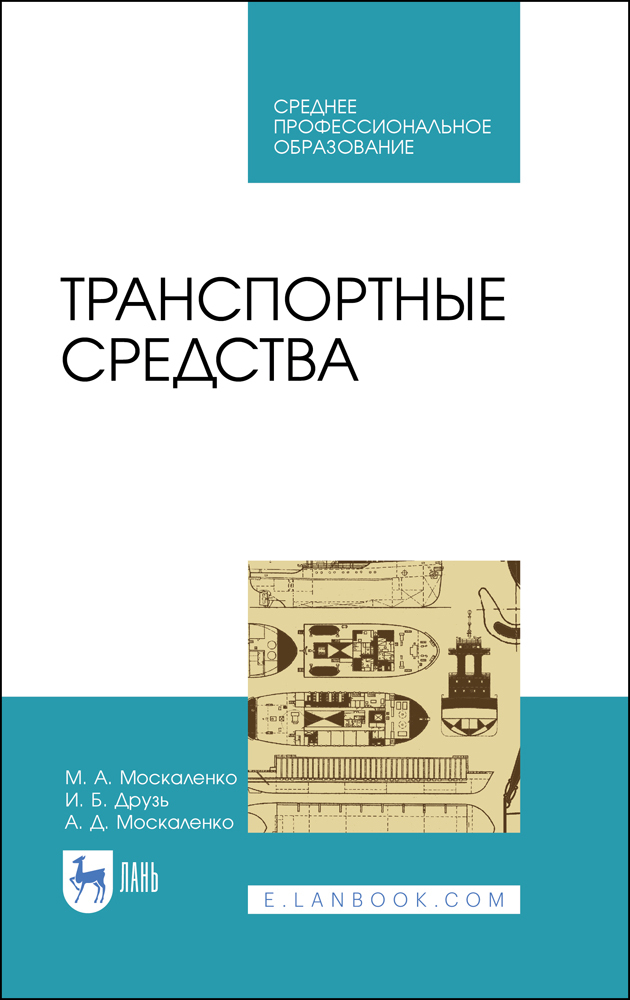 СРЕДНЕЕ ПРОФЕССИОНАЛЬНОЕ ОБРАЗОВАНИЕ

ТРАНСПОРТНЫЕ СРЕДСТВА

М. А. Москаленко
И. Б. Друзь
А. Д. Москаленко

ЛАНЬ

E.LANBOOK.COM